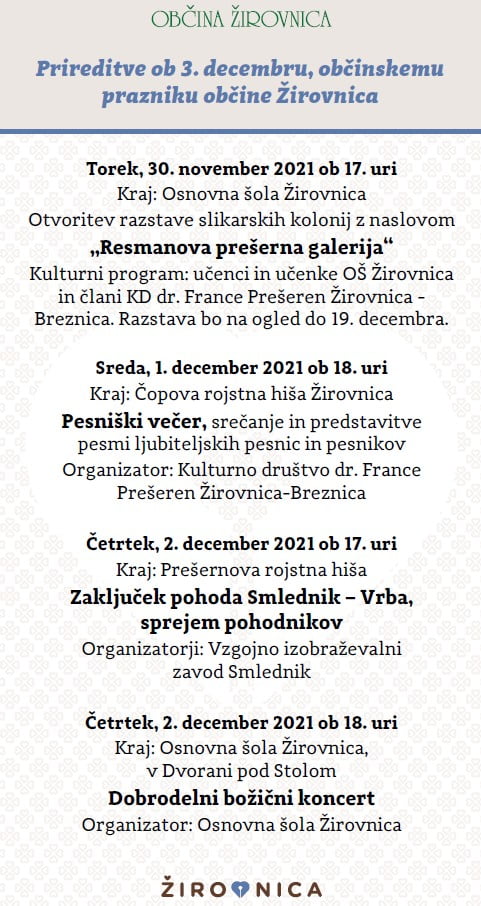 OBČINA ŽIROVNICA

Prireditve ob 3. decembru, občinskemu prazniku občine Žirovnica

Torek, 30. november 2021 ob 17. uri
Kraj: Osnovna šola Žirovnica
Otvoritev razstave slikarskih kolonij z naslovom
„Resmanova prešerna galerija“
Kulturni program: učenci in učenke OŠ Žirovnica in člani KD dr. France Prešeren Žirovnica - Breznica. Razstava bo na ogled do 19. decembra.

Sreda, 1. december 2021 ob 18. uri
Kraj: Čopova rojstna hiša Žirovnica
Pesniški večer, srečanje in predstavitve pesmi ljubiteljskih pesnic in pesnikov
Organizator: Kulturno društvo dr. France Prešeren Žirovnica-Breznica

Četrtek, 2. december 2021 ob 17. uri
Kraj: Prešernova rojstna hiša
Zaključek pohoda Smlednik – Vrba, sprejem pohodnikov
Organizatorji: Vzgojno izobraževalni zavod Smlednik

Četrtek, 2. december 2021 ob 18. uri
Kraj: Osnovna šola Žirovnica, v Dvorani pod Stolom
Dobrodelni božični koncert
Organizator: Osnovna šola Žirovnica

ŽIROVNICA